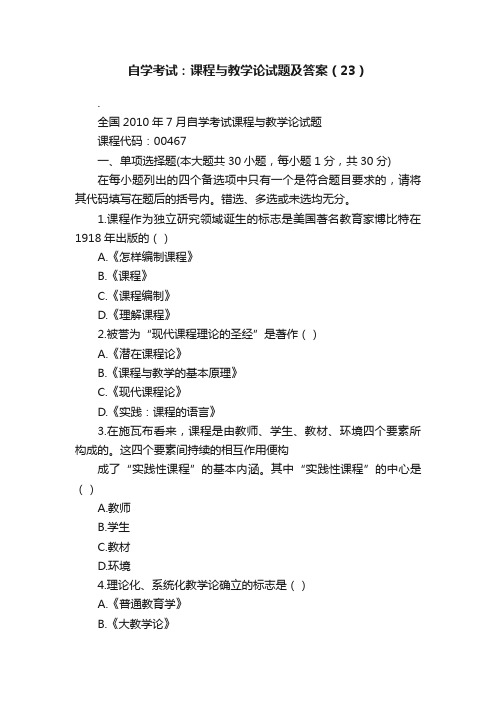 自学考试：课程与教学论试题及答案（23）

.

全国 2010 年 7 月自学考试课程与教学论试题

课程代码：00467

一、单项选择题(本大题共 30 小题，每小题 1 分，共 30 分)

在每小题列出的四个备选项中只有一个是符合题目要求的，请将其代码填写在题后的括号内。错选、多选或未选均无分。

1.课程作为独立研究领域诞生的标志是美国著名教育家博比特在 1918 年出版的（ ）

A.《怎样编制课程》

B.《课程》

C.《课程编制》

D.《理解课程》

2.被誉为“现代课程理论的圣经”是著作（ ）

A.《潜在课程论》

B.《课程与教学的基本原理》

C.《现代课程论》

D.《实践：课程的语言》

3.在施瓦布看来，课程是由教师、学生、教材、环境四个要素所构成的。这四个要素间持续的相互作用便构

成了“实践性课程”的基本内涵。其中“实践性课程”的中心是（ ）

A.教师

B.学生

C.教材

D.环境

4.理论化、系统化教学论确立的标志是（ ）

A.《普通教育学》

B.《大教学论》